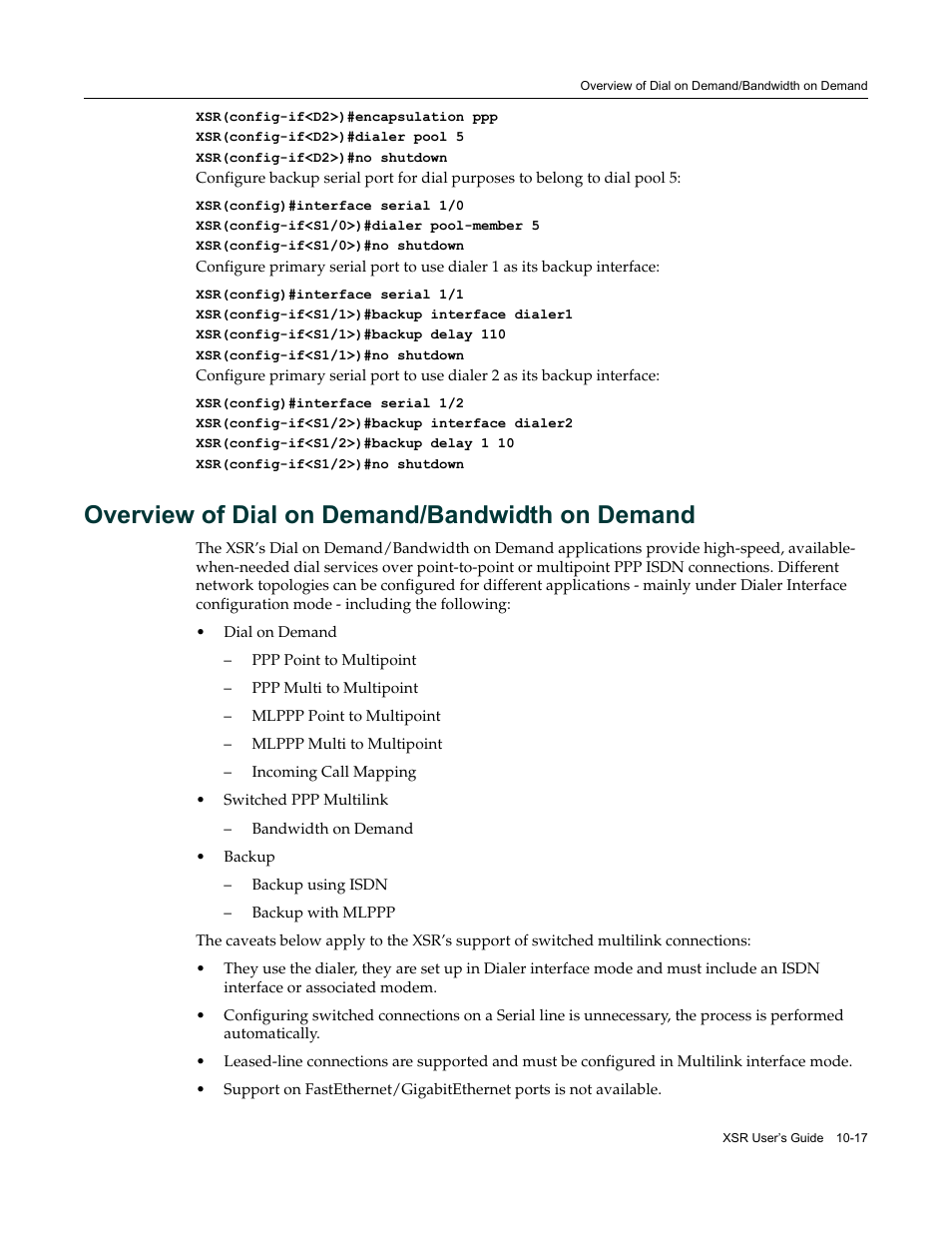 Overview of Dial on Demand/Bandwidth on Demand

XSR(config-if<D2>)#encapsulation ppp
XSR(config-if<D2>)#dialer pool 5
XSR(config-if<D2>)#no shutdown

Configure backup serial port for dial purposes to belong to dial pool 5:

XSR(config)#interface serial 1/0
XSR(config-if<S1/0>)#dialer pool-member 5
XSR(config-if<S1/0>)#no shutdown

Configure primary serial port to use dialer 1 as its backup interface:

XSR(config)#interface serial 1/1
XSR(config-if<S1/1>)#backup interface dialer1
XSR(config-if<S1/1>)#backup delay 110
XSR(config-if<S1/1>)#no shutdown

Configure primary serial port to use dialer 2 as its backup interface:

XSR(config)#interface serial 1/2
XSR(config-if<S1/2>)#backup interface dialer2
XSR(config-if<S1/2>)#backup delay 1 10
XSR(config-if<S1/2>)#no shutdown

Overview of Dial on Demand/Bandwidth on Demand

The XSR's Dial on Demand/Bandwidth on Demand applications provide high-speed, available-when-needed dial services over point-to-point or multipoint PPP ISDN connections. Different network topologies can be configured for different applications - mainly under Dialer Interface configuration mode - including the following:

• Dial on Demand
– PPP Point to Multipoint
– PPP Multi to Multipoint
– MLPPP Point to Multipoint
– MLPPP Multi to Multipoint
– Incoming Call Mapping
• Switched PPP Multilink
– Bandwidth on Demand
• Backup
– Backup using ISDN
– Backup with MLPPP

The caveats below apply to the XSR's support of switched multilink connections:

• They use the dialer, they are set up in Dialer interface mode and must include an ISDN interface or associated modem.
• Configuring switched connections on a Serial line is unnecessary, the process is performed automatically.
• Leased-line connections are supported and must be configured in Multilink interface mode.
• Support on FastEthernet/GigabitEthernet ports is not available.

XSR User's Guide 10-17